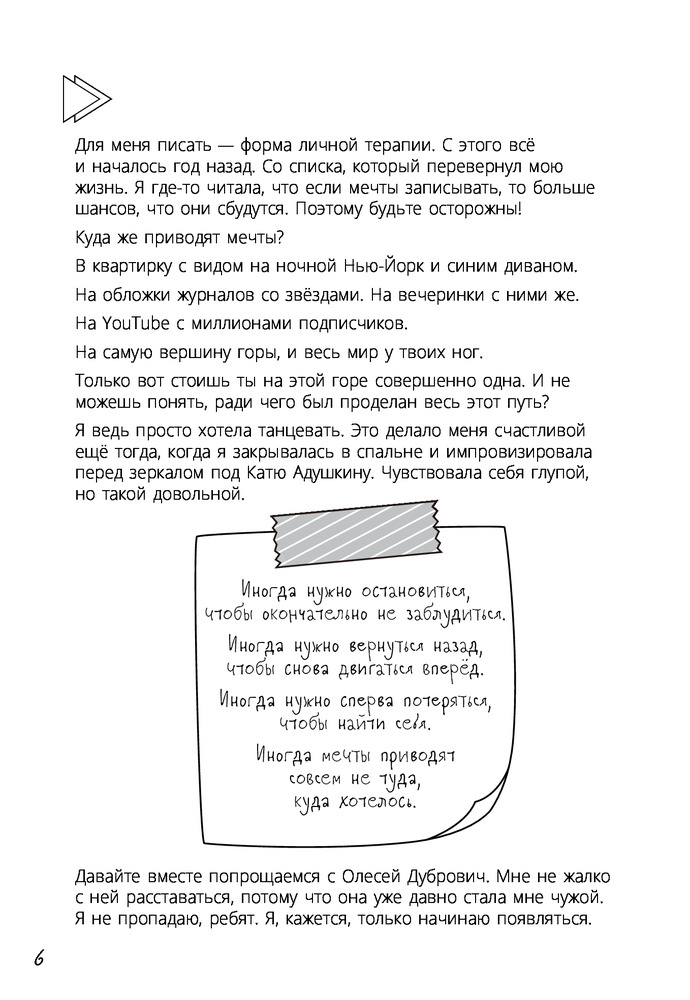 Для меня писать — форма личной терапии. С этого всё и началось год назад. Со списка, который перевернул мою жизнь. Я где-то читала, что если мечты записывать, то больше шансов, что они сбудутся. Поэтому будьте осторожны!

Куда же приводят мечты?

В квартирку с видом на ночной Нью-Йорк и синим диваном.

На обложки журналов со звёздами. На вечеринки с ними же.

На YouTube с миллионами подписчиков.

На самую вершину горы, и весь мир у твоих ног.

Только вот стоишь ты на этой горе совершенно одна. И не можешь понять, ради чего был проделан весь этот путь?

Я ведь просто хотела танцевать. Это делало меня счастливой ещё тогда, когда я закрывалась в спальне и импровизировала перед зеркалом под Катю Адушкину. Чувствовала себя глупой, но такой довольной.

Иногда нужно остановиться, чтобы окончательно не заблудиться.

Иногда нужно вернуться назад, чтобы снова двигаться вперёд.

Иногда нужно сперва потеряться, чтобы найти себя.

Иногда мечты приводят совсем не туда, куда хотелось.

Давайте вместе попрощаемся с Олесей Дубрович. Мне не жалко с ней расставаться, потому что она уже давно стала мне чужой. Я не пропадаю, ребят. Я, кажется, только начинаю появляться.

6